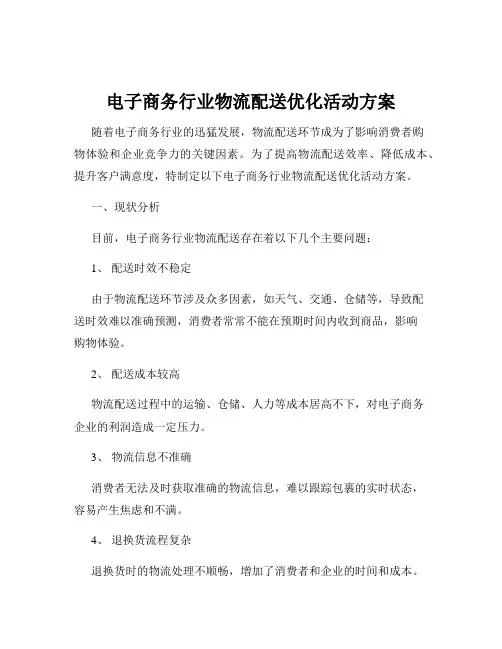 电子商务行业物流配送优化活动方案

随着电子商务行业的迅猛发展，物流配送环节成为了影响消费者购物体验和企业竞争力的关键因素。为了提高物流配送效率、降低成本、提升客户满意度，特制定以下电子商务行业物流配送优化活动方案。

一、现状分析

目前，电子商务行业物流配送存在着以下几个主要问题：

1、 配送时效不稳定

由于物流配送环节涉及众多因素，如天气、交通、仓储等，导致配送时效难以准确预测，消费者常常不能在预期时间内收到商品，影响购物体验。

2、 配送成本较高

物流配送过程中的运输、仓储、人力等成本居高不下，对电子商务企业的利润造成一定压力。

3、 物流信息不准确

消费者无法及时获取准确的物流信息，难以跟踪包裹的实时状态，容易产生焦虑和不满。

4、 退换货流程复杂

退换货时的物流处理不顺畅，增加了消费者和企业的时间和成本。